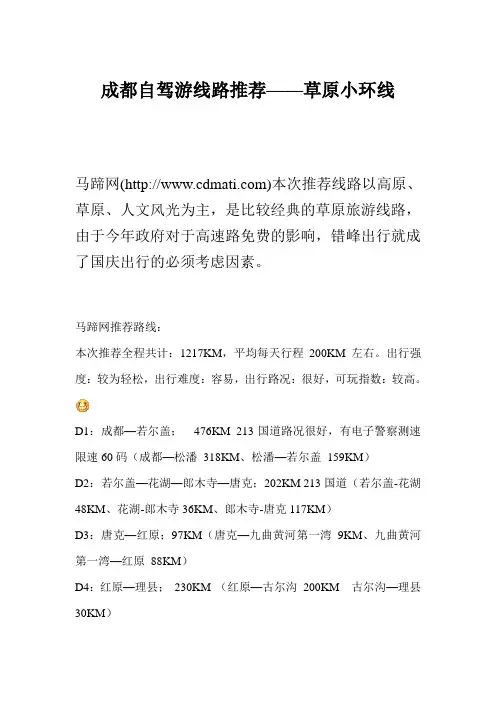 成都自驾游线路推荐——草原小环线

马蹄网(http://www.cdmati.com)本次推荐线路以高原、草原、人文风光为主，是比较经典的草原旅游线路，由于今年政府对于高速路免费的影响，错峰出行就成了国庆出行的必须考虑因素。

马蹄网推荐路线：

本次推荐全程共计：1217KM，平均每天行程 200KM 左右。出行强度：较为轻松，出行难度：容易，出行路况：很好，可玩指数：较高。

D1：成都—若尔盖： 476KM 213 国道路况很好，有电子警察测速限速 60 码（成都—松潘 318KM、松潘—若尔盖 159KM）

D2：若尔盖—花湖—郎木寺—唐克：202KM 213 国道（若尔盖-花湖 48KM、花湖-郎木寺 36KM、郎木寺-唐克 117KM）

D3：唐克—红原：97KM（唐克—九曲黄河第一湾 9KM、九曲黄河第一湾—红原 88KM）

D4：红原—理县： 230KM （红原—古尔沟 200KM 古尔沟—理县 30KM）